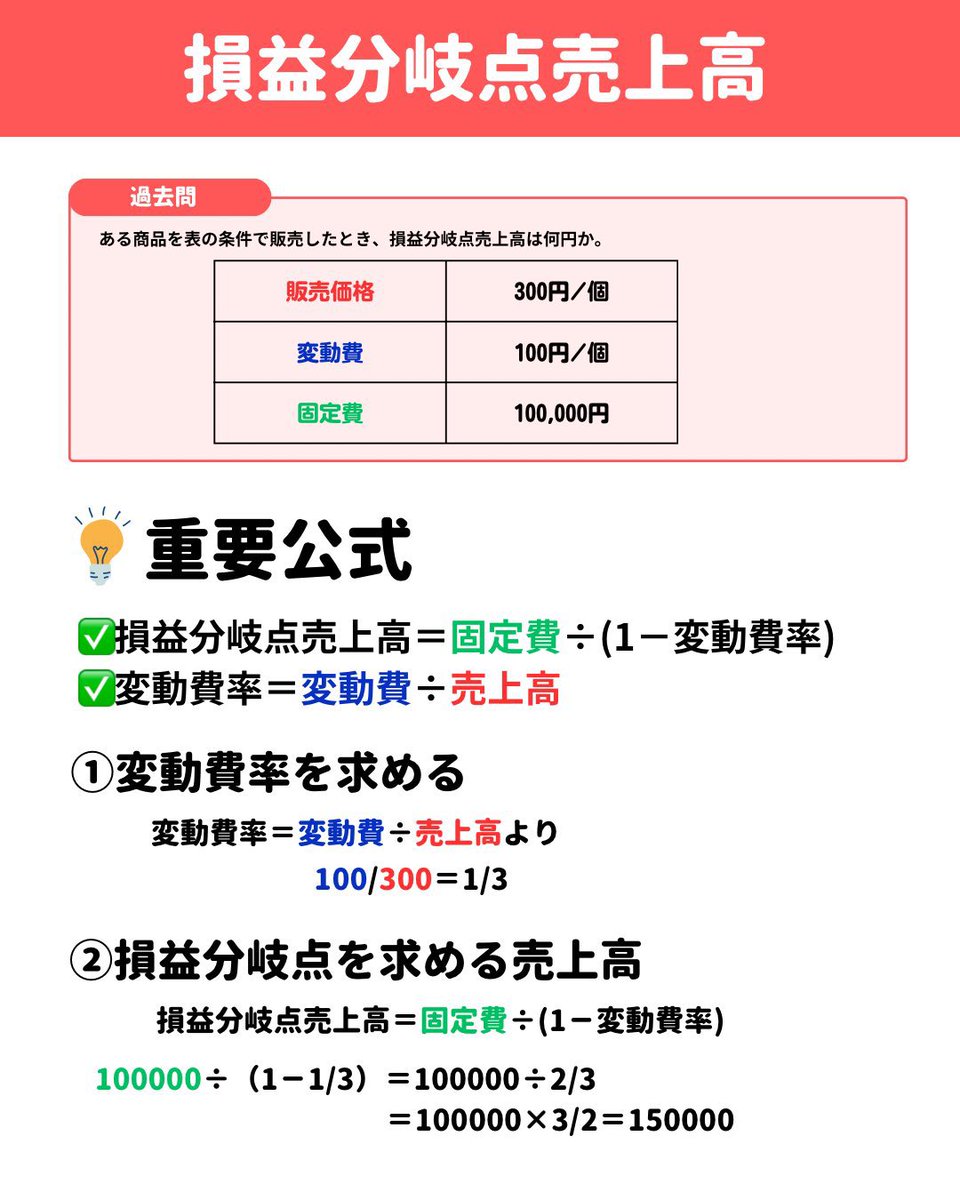 損益分岐点売上高

過去問

ある商品を表の条件で販売したとき、損益分岐点売上高は何円か。

| 販売価格 | 300円／個 |
|---|---|
| 変動費 | 100円／個 |
| 固定費 | 100,000円 |

重要公式

✅損益分岐点売上高＝固定費÷(1－変動費率)
✅変動費率＝変動費÷売上高

①変動費率を求める

変動費率＝変動費÷売上高より
100/300＝1/3

②損益分岐点を求める売上高

損益分岐点売上高＝固定費÷(1－変動費率)

100000÷（1－1/3）＝100000÷2/3
＝100000×3/2＝150000